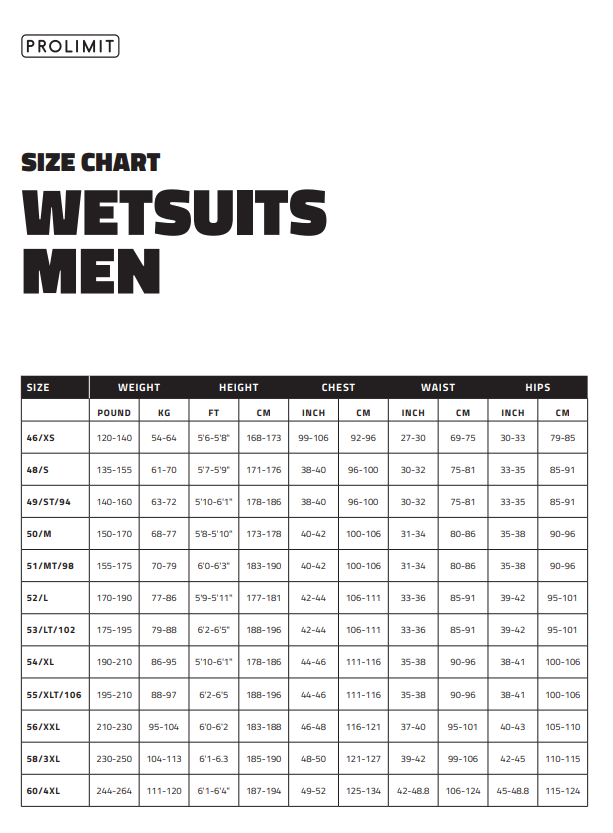 PROLIMIT

SIZE CHART
WETSUITS
MEN

| SIZE | WEIGHT | | HEIGHT | | CHEST | | WAIST | | HIPS | |
|---|---|---|---|---|---|---|---|---|---|---|
| | POUND | KG | FT | CM | INCH | CM | INCH | CM | INCH | CM |
| 46/XS | 120-140 | 54-64 | 5'6-5'8" | 168-173 | 99-106 | 92-96 | 27-30 | 69-75 | 30-33 | 79-85 |
| 48/S | 135-155 | 61-70 | 5'7-5'9" | 171-176 | 38-40 | 96-100 | 30-32 | 75-81 | 33-35 | 85-91 |
| 49/ST/94 | 140-160 | 63-72 | 5'10-6'1" | 178-186 | 38-40 | 96-100 | 30-32 | 75-81 | 33-35 | 85-91 |
| 50/M | 150-170 | 68-77 | 5'8-5'10" | 173-178 | 40-42 | 100-106 | 31-34 | 80-86 | 35-38 | 90-96 |
| 51/MT/98 | 155-175 | 70-79 | 6'0-6'3" | 183-190 | 40-42 | 100-106 | 31-34 | 80-86 | 35-38 | 90-96 |
| 52/L | 170-190 | 77-86 | 5'9-5'11" | 177-181 | 42-44 | 106-111 | 33-36 | 85-91 | 39-42 | 95-101 |
| 53/LT/102 | 175-195 | 79-88 | 6'2-6'5" | 188-196 | 42-44 | 106-111 | 33-36 | 85-91 | 39-42 | 95-101 |
| 54/XL | 190-210 | 86-95 | 5'10-6'1" | 178-186 | 44-46 | 111-116 | 35-38 | 90-96 | 38-41 | 100-106 |
| 55/XLT/106 | 195-210 | 88-97 | 6'2-6'5 | 188-196 | 44-46 | 111-116 | 35-38 | 90-96 | 38-41 | 100-106 |
| 56/XXL | 210-230 | 95-104 | 6'0-6'2 | 183-188 | 46-48 | 116-121 | 37-40 | 95-101 | 40-43 | 105-110 |
| 58/3XL | 230-250 | 104-113 | 6'1-6.3 | 185-190 | 48-50 | 121-127 | 39-42 | 99-106 | 42-45 | 110-115 |
| 60/4XL | 244-264 | 111-120 | 6'1-6'4" | 187-194 | 49-52 | 125-134 | 42-48.8 | 106-124 | 45-48.8 | 115-124 |